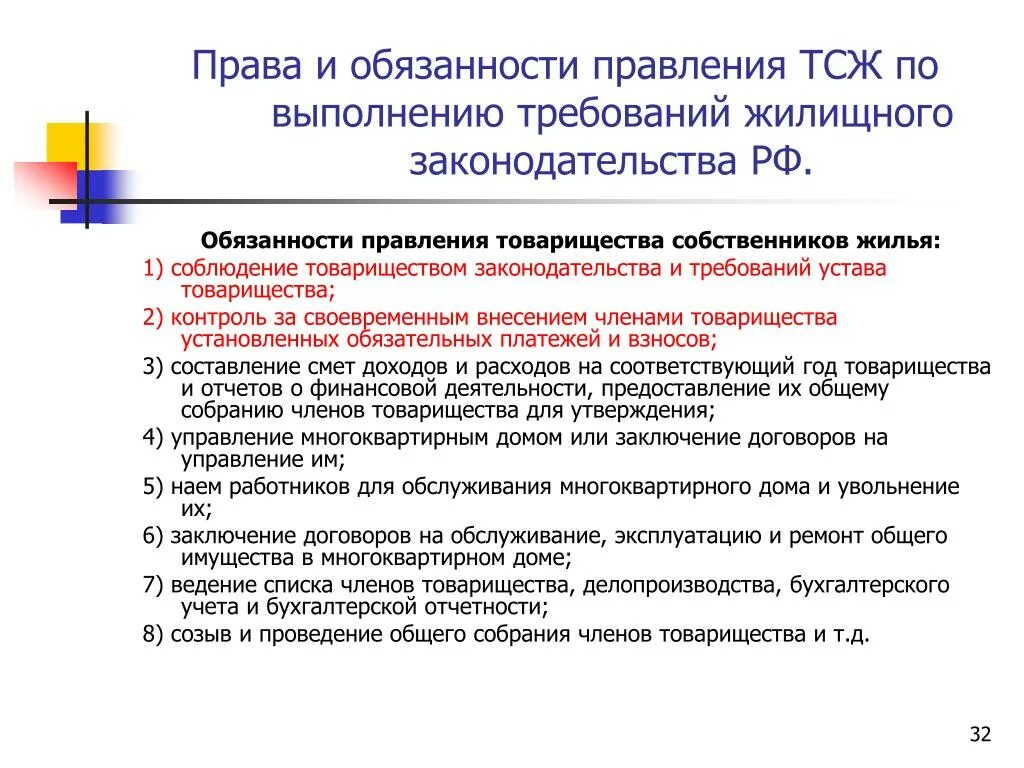 Права и обязанности правления ТСЖ по выполнению требований жилищного законодательства РФ.

Обязанности правления товарищества собственников жилья:

1) соблюдение товариществом законодательства и требований устава товарищества;

2) контроль за своевременным внесением членами товарищества установленных обязательных платежей и взносов;

3) составление смет доходов и расходов на соответствующий год товарищества и отчетов о финансовой деятельности, предоставление их общему собранию членов товарищества для утверждения;

4) управление многоквартирным домом или заключение договоров на управление им;

5) наем работников для обслуживания многоквартирного дома и увольнение их;

6) заключение договоров на обслуживание, эксплуатацию и ремонт общего имущества в многоквартирном доме;

7) ведение списка членов товарищества, делопроизводства, бухгалтерского учета и бухгалтерской отчетности;

8) созыв и проведение общего собрания членов товарищества и т.д.

32